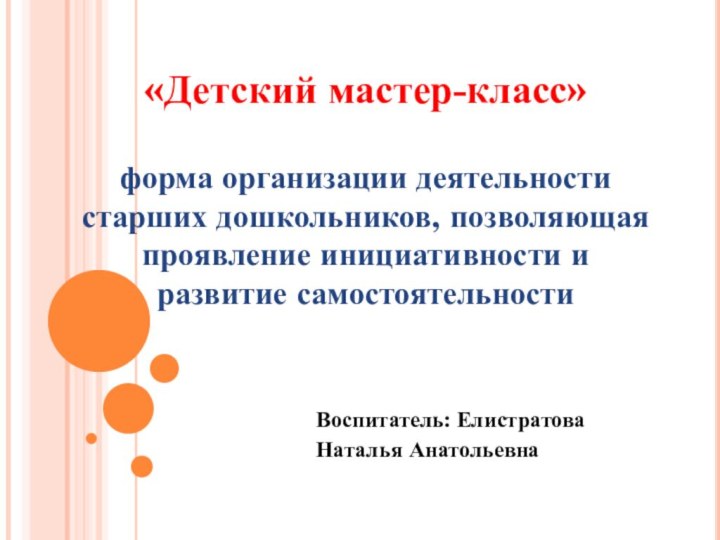 «Детский мастер-класс»

форма организации деятельности старших дошкольников, позволяющая проявление инициативности и развитие самостоятельности

Воспитатель: Елистратова Наталья Анатольевна